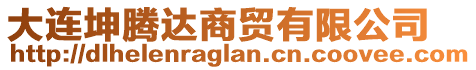 大连坤腾达商贸有限公司
http://dlhelenraglan.cn.coovee.com